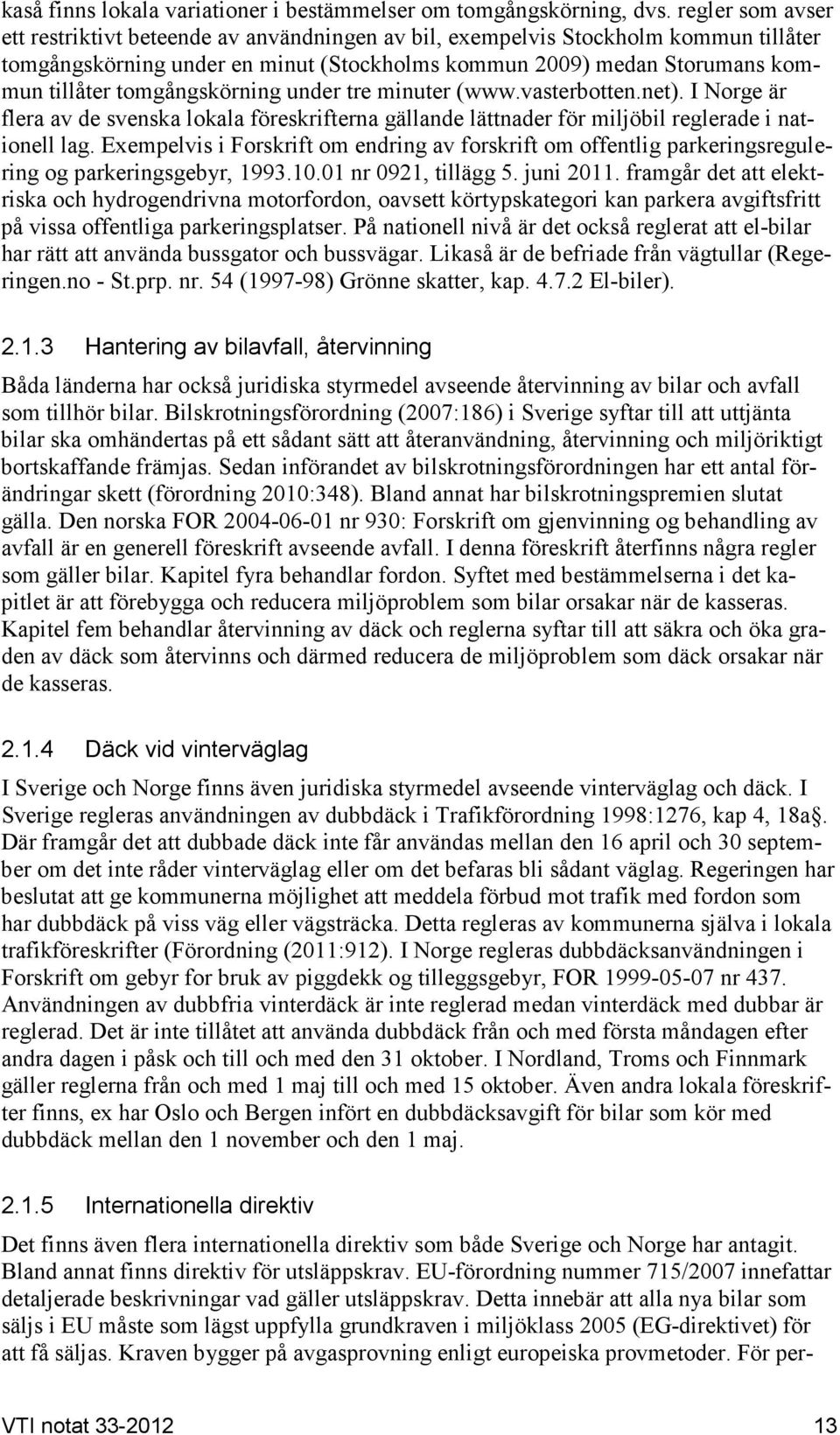 kaså finns lokala variationer i bestämmelser om tomgångskörning, dvs. regler som avser ett restriktivt beteende av användningen av bil, exempelvis Stockholm kommun tillåter tomgångskörning under en minut (Stockholms kommun 2009) medan Storumans kommun tillåter tomgångskörning under tre minuter (www.vasterbotten.net). I Norge är flera av de svenska lokala föreskrifterna gällande lättnader för miljöbil reglerade i nationell lag. Exempelvis i Forskrift om endring av forskrift om offentlig parkeringsregulering og parkeringsgebyr, 1993.10.01 nr 0921, tillägg 5. juni 2011. framgår det att elektriska och hydrogendrivna motorfordon, oavsett körtypskategori kan parkera avgiftsfritt på vissa offentliga parkeringsplatser. På nationell nivå är det också reglerat att el-bilar har rätt att använda bussgator och bussvägar. Likaså är de befriade från vägtullar (Regeringen.no - St.prp. nr. 54 (1997-98) Grönne skatter, kap. 4.7.2 El-biler).

2.1.3 Hantering av bilavfall, återvinning

Båda länderna har också juridiska styrmedel avseende återvinning av bilar och avfall som tillhör bilar. Bilskrotningsförordning (2007:186) i Sverige syftar till att uttjänta bilar ska omhändertas på ett sådant sätt att återanvändning, återvinning och miljöriktigt bortskaffande främjas. Sedan införandet av bilskrotningsförordningen har ett antal förändringar skett (förordning 2010:348). Bland annat har bilskrotningspremien slutat gälla. Den norska FOR 2004-06-01 nr 930: Forskrift om gjenvinning og behandling av avfall är en generell föreskrift avseende avfall. I denna föreskrift återfinns några regler som gäller bilar. Kapitel fyra behandlar fordon. Syftet med bestämmelserna i det kapitlet är att förebygga och reducera miljöproblem som bilar orsakar när de kasseras. Kapitel fem behandlar återvinning av däck och reglerna syftar till att säkra och öka graden av däck som återvinns och därmed reducera de miljöproblem som däck orsakar när de kasseras.

2.1.4 Däck vid vinterväglag

I Sverige och Norge finns även juridiska styrmedel avseende vinterväglag och däck. I Sverige regleras användningen av dubbdäck i Trafikförordning 1998:1276, kap 4, 18a§. Där framgår det att dubbade däck inte får användas mellan den 16 april och 30 september om det inte råder vinterväglag eller om det befaras bli sådant väglag. Regeringen har beslutat att ge kommunerna möjlighet att meddela förbud mot trafik med fordon som har dubbdäck på viss väg eller vägsträcka. Detta regleras av kommunerna själva i lokala trafikföreskrifter (Förordning (2011:912). I Norge regleras dubbdäcksanvändningen i Forskrift om gebyr for bruk av piggdekk og tilleggsgebyr, FOR 1999-05-07 nr 437. Användningen av dubbfria vinterdäck är inte reglerad medan vinterdäck med dubbar är reglerad. Det är inte tillåtet att använda dubbdäck från och med första måndagen efter andra dagen i påsk och till och med den 31 oktober. I Nordland, Troms och Finnmark gäller reglerna från och med 1 maj till och med 15 oktober. Även andra lokala föreskrifter finns, ex har Oslo och Bergen infört en dubbdäcksavgift för bilar som kör med dubbdäck mellan den 1 november och den 1 maj.

2.1.5 Internationella direktiv

Det finns även flera internationella direktiv som både Sverige och Norge har antagit. Bland annat finns direktiv för utsläppskrav. EU-förordning nummer 715/2007 innefattar detaljerade beskrivningar vad gäller utsläppskrav. Detta innebär att alla nya bilar som säljs i EU måste som lägst uppfylla grundkraven i miljöklass 2005 (EG-direktivet) för att få säljas. Kraven bygger på avgasprovning enligt europeiska provmetoder. För per-

VTI notat 33-2012 13